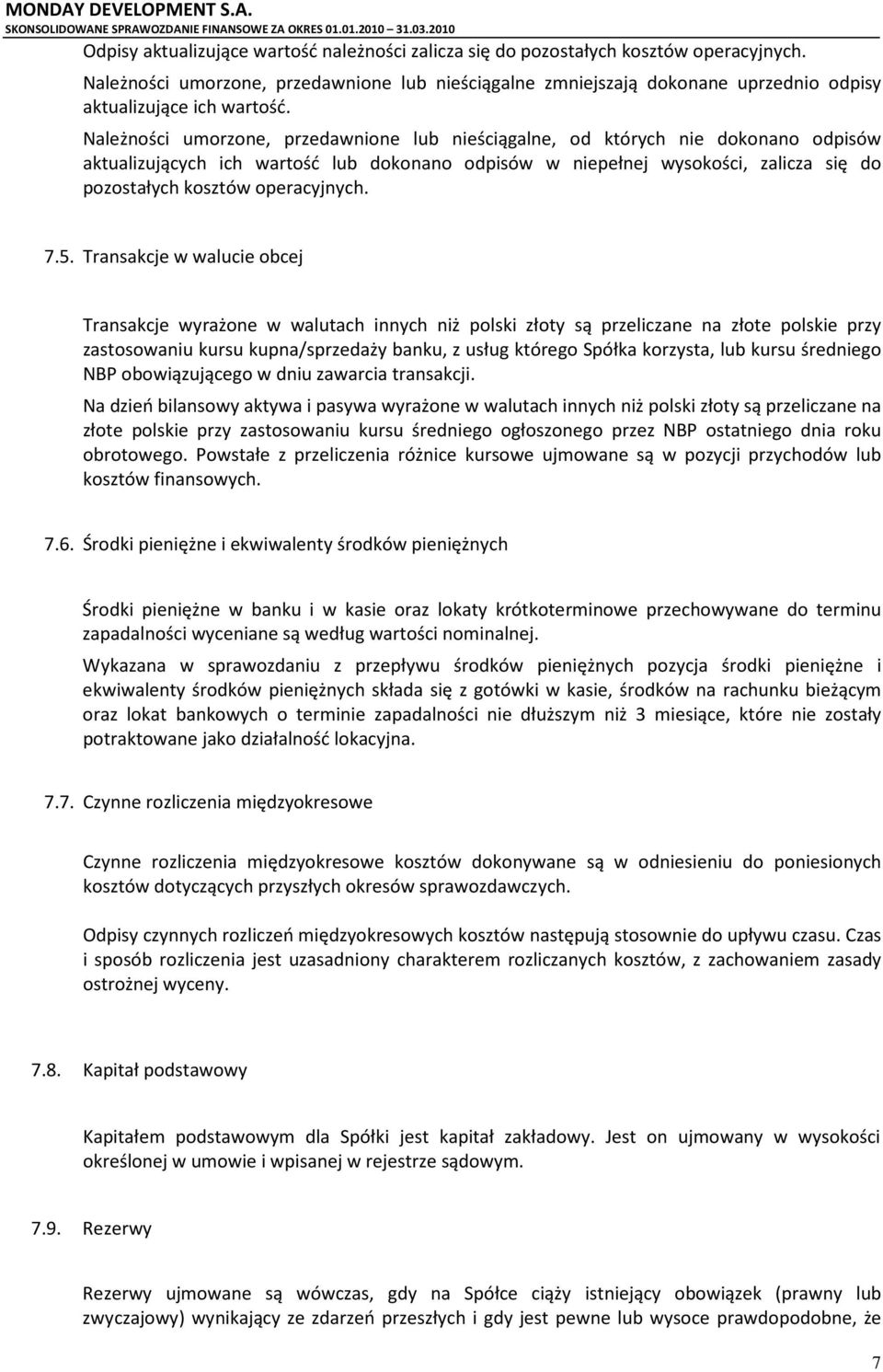 MONDAY DEVELOPMENT S.A.
SKONSOLIDOWANE SPRAWOZDANIE FINANSOWE ZA OKRES 01.01.2010 – 31.03.2010

Odpisy aktualizujące wartość należności zalicza się do pozostałych kosztów operacyjnych.

Należności umorzone, przedawnione lub nieściągalne zmniejszają dokonane uprzednio odpisy aktualizujące ich wartość.

Należności umorzone, przedawnione lub nieściągalne, od których nie dokonano odpisów aktualizujących ich wartość lub dokonano odpisów w niepełnej wysokości, zalicza się do pozostałych kosztów operacyjnych.

7.5. Transakcje w walucie obcej

Transakcje wyrażone w walutach innych niż polski złoty są przeliczane na złote polskie przy zastosowaniu kursu kupna/sprzedaży banku, z usług którego Spółka korzysta, lub kursu średniego NBP obowiązującego w dniu zawarcia transakcji.

Na dzień bilansowy aktywa i pasywa wyrażone w walutach innych niż polski złoty są przeliczane na złote polskie przy zastosowaniu kursu średniego ogłoszonego przez NBP ostatniego dnia roku obrotowego. Powstałe z przeliczenia różnice kursowe ujmowane są w pozycji przychodów lub kosztów finansowych.

7.6. Środki pieniężne i ekwiwalenty środków pieniężnych

Środki pieniężne w banku i w kasie oraz lokaty krótkoterminowe przechowywane do terminu zapadalności wyceniane są według wartości nominalnej.

Wykazana w sprawozdaniu z przepływu środków pieniężnych pozycja środki pieniężne i ekwiwalenty środków pieniężnych składa się z gotówki w kasie, środków na rachunku bieżącym oraz lokat bankowych o terminie zapadalności nie dłuższym niż 3 miesiące, które nie zostały potraktowane jako działalność lokacyjna.

7.7. Czynne rozliczenia międzyokresowe

Czynne rozliczenia międzyokresowe kosztów dokonywane są w odniesieniu do poniesionych kosztów dotyczących przyszłych okresów sprawozdawczych.

Odpisy czynnych rozliczeń międzyokresowych kosztów następują stosownie do upływu czasu. Czas i sposób rozliczenia jest uzasadniony charakterem rozliczanych kosztów, z zachowaniem zasady ostrożnej wyceny.

7.8. Kapitał podstawowy

Kapitałem podstawowym dla Spółki jest kapitał zakładowy. Jest on ujmowany w wysokości określonej w umowie i wpisanej w rejestrze sądowym.

7.9. Rezerwy

Rezerwy ujmowane są wówczas, gdy na Spółce ciąży istniejący obowiązek (prawny lub zwyczajowy) wynikający ze zdarzeń przeszłych i gdy jest pewne lub wysoce prawdopodobne, że

7